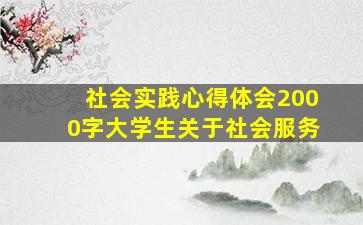 社会实践心得体会2000字大学生关于社会服务